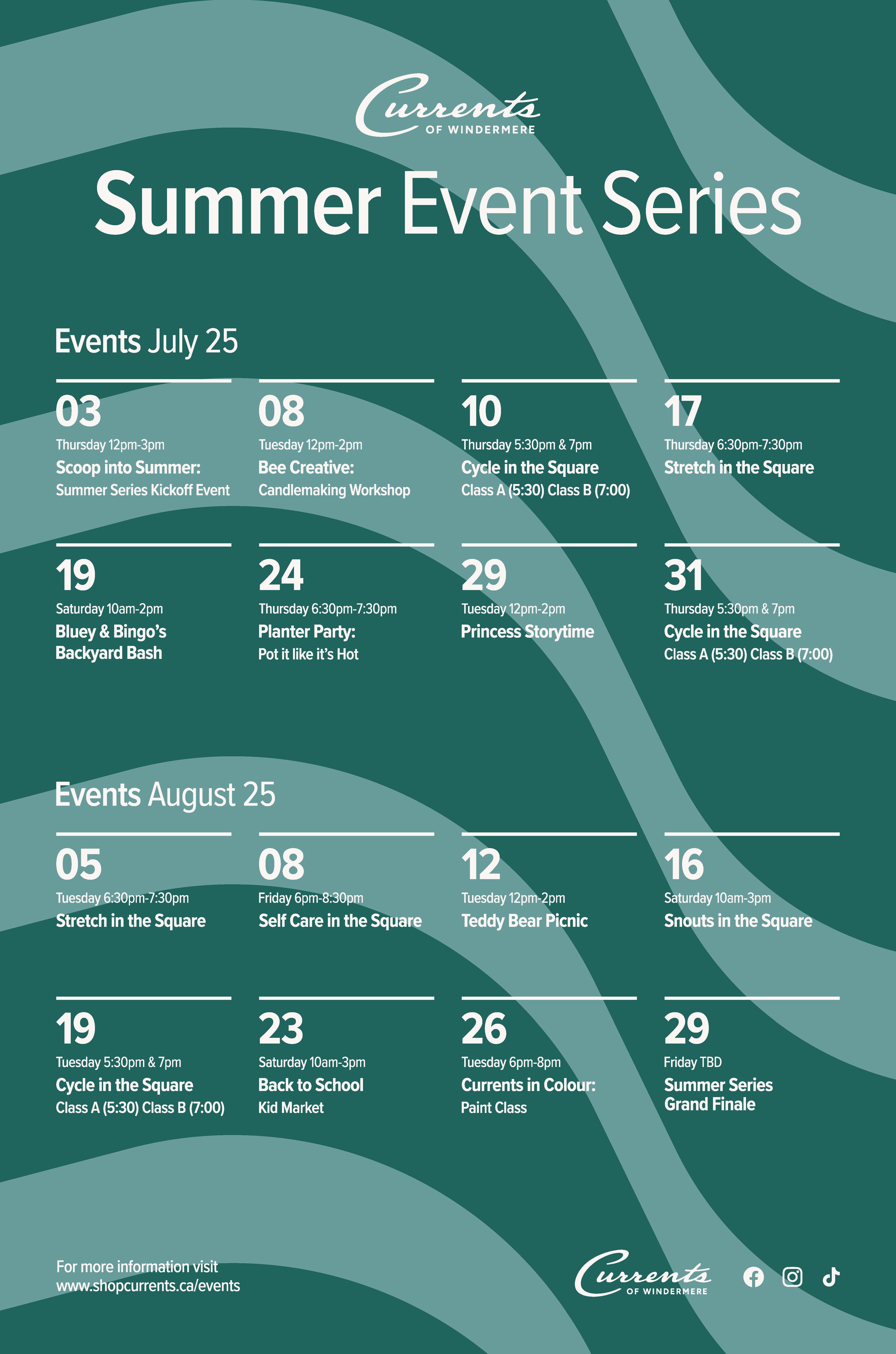 Currents
OF WINDERMERE

Summer Event Series

Events July 25

03
Thursday 12pm-3pm
Scoop into Summer:
Summer Series Kickoff Event

08
Tuesday 12pm-2pm
Bee Creative:
Candlemaking Workshop

10
Thursday 5:30pm & 7pm
Cycle in the Square
Class A (5:30) Class B (7:00)

17
Thursday 6:30pm-7:30pm
Stretch in the Square

19
Saturday 10am-2pm
Bluey & Bingo's Backyard Bash

24
Thursday 6:30pm-7:30pm
Planter Party:
Pot it like it's Hot

29
Tuesday 12pm-2pm
Princess Storytime

31
Thursday 5:30pm & 7pm
Cycle in the Square
Class A (5:30) Class B (7:00)

Events August 25

05
Tuesday 6:30pm-7:30pm
Stretch in the Square

08
Friday 6pm-8:30pm
Self Care in the Square

12
Tuesday 12pm-2pm
Teddy Bear Picnic

16
Saturday 10am-3pm
Snouts in the Square

19
Tuesday 5:30pm & 7pm
Cycle in the Square
Class A (5:30) Class B (7:00)

23
Saturday 10am-3pm
Back to School
Kid Market

26
Tuesday 6pm-8pm
Currents in Colour:
Paint Class

29
Friday TBD
Summer Series Grand Finale

For more information visit
www.shopcurrents.ca/events

Currents
OF WINDERMERE